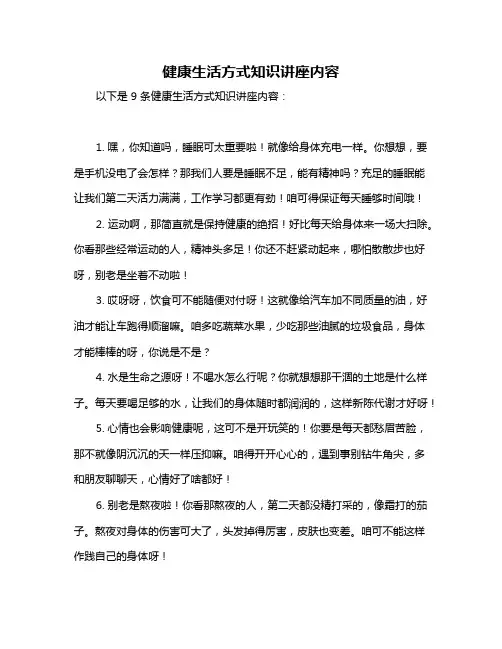 健康生活方式知识讲座内容

以下是 9 条健康生活方式知识讲座内容：

1. 嘿，你知道吗，睡眠可太重要啦！就像给身体充电一样。你想想，要是手机没电了会怎样？那我们人要是睡眠不足，能有精神吗？充足的睡眠能让我们第二天活力满满，工作学习都更有劲！咱可得保证每天睡够时间哦！

2. 运动啊，那简直就是保持健康的绝招！好比每天给身体来一场大扫除。你看那些经常运动的人，精神头多足！你还不赶紧动起来，哪怕散散步也好呀，别老是坐着不动啦！

3. 哎呀呀，饮食可不能随便对付呀！这就像给汽车加不同质量的油，好油才能让车跑得顺溜嘛。咱多吃蔬菜水果，少吃那些油腻的垃圾食品，身体才能棒棒的呀，你说是不是？

4. 水是生命之源呀！不喝水怎么行呢？你就想想那干涸的土地是什么样子。每天要喝足够的水，让我们的身体随时都润润的，这样新陈代谢才好呀！

5. 心情也会影响健康呢，这可不是开玩笑的！你要是每天都愁眉苦脸，那不就像阴沉沉的天一样压抑嘛。咱得开开心心的，遇到事别钻牛角尖，多和朋友聊聊天，心情好了啥都好！

6. 别老是熬夜啦！你看那熬夜的人，第二天都没精打采的，像霜打的茄子。熬夜对身体的伤害可大了，头发掉得厉害，皮肤也变差。咱可不能这样作践自己的身体呀！